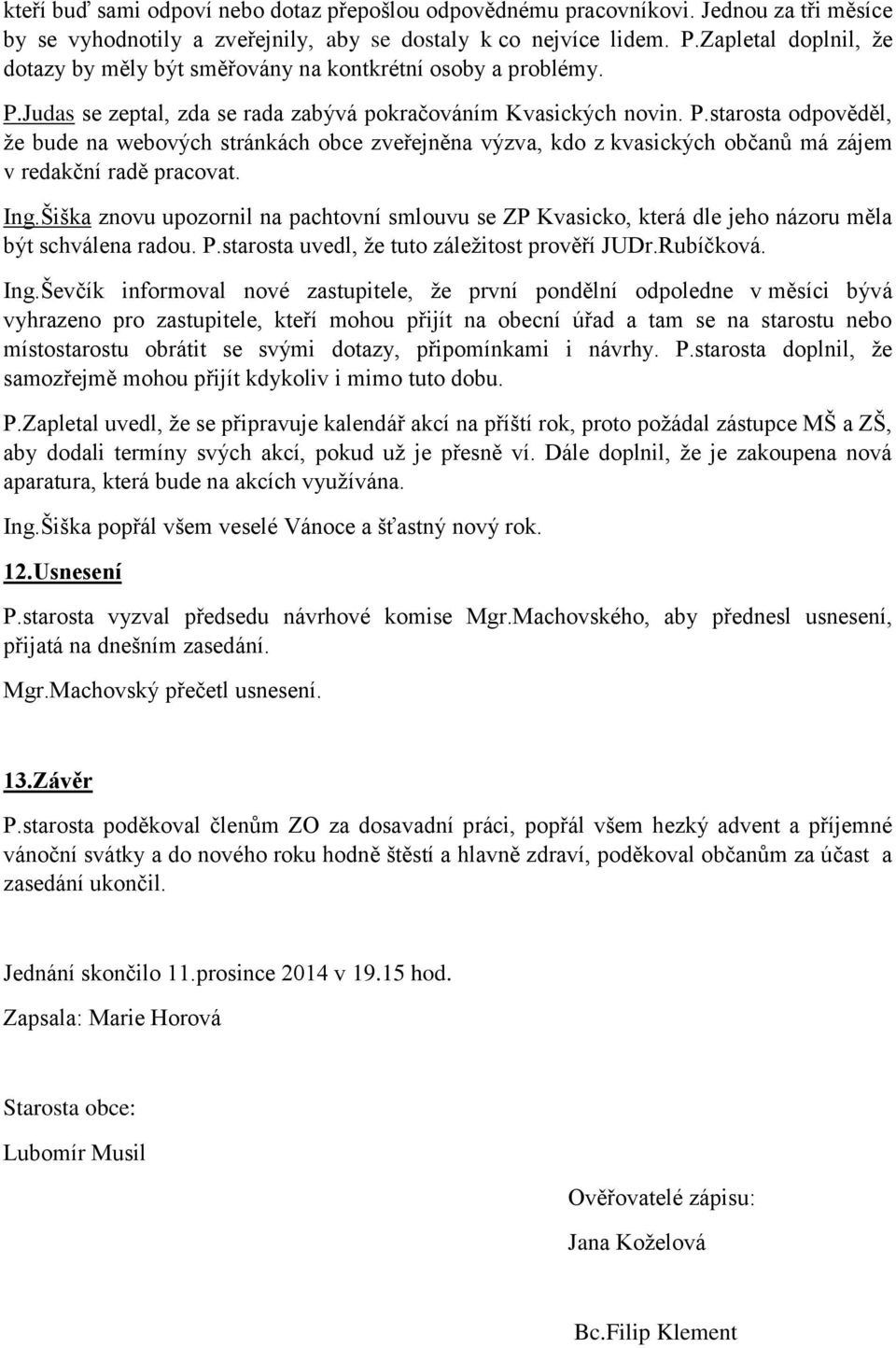 kteří buď sami odpoví nebo dotaz přepošlou odpovědnému pracovníkovi. Jednou za tři měsíce by se vyhodnotily a zveřejnily, aby se dostaly k co nejvíce lidem. P.Zapletal doplnil, že dotazy by měly být směřovány na kontkrétní osoby a problémy.

P.Judas se zeptal, zda se rada zabývá pokračováním Kvasických novin. P.starosta odpověděl, že bude na webových stránkách obce zveřejněna výzva, kdo z kvasických občanů má zájem v redakční radě pracovat.

Ing.Šiška znovu upozornil na pachtovní smlouvu se ZP Kvasicko, která dle jeho názoru měla být schválena radou. P.starosta uvedl, že tuto záležitost prověří JUDr.Rubíčková.

Ing.Ševčík informoval nové zastupitele, že první pondělní odpoledne v měsíci bývá vyhrazeno pro zastupitele, kteří mohou přijít na obecní úřad a tam se na starostu nebo místostarostu obrátit se svými dotazy, připomínkami i návrhy. P.starosta doplnil, že samozřejmě mohou přijít kdykoliv i mimo tuto dobu.

P.Zapletal uvedl, že se připravuje kalendář akcí na příští rok, proto požádal zástupce MŠ a ZŠ, aby dodali termíny svých akcí, pokud už je přesně ví. Dále doplnil, že je zakoupena nová aparatura, která bude na akcích využívána.

Ing.Šiška popřál všem veselé Vánoce a šťastný nový rok.

12.Usnesení

P.starosta vyzval předsedu návrhové komise Mgr.Machovského, aby přednesl usnesení, přijatá na dnešním zasedání.

Mgr.Machovský přečetl usnesení.

13.Závěr

P.starosta poděkoval členům ZO za dosavadní práci, popřál všem hezký advent a příjemné vánoční svátky a do nového roku hodně štěstí a hlavně zdraví, poděkoval občanům za účast a zasedání ukončil.

Jednání skončilo 11.prosince 2014 v 19.15 hod.

Zapsala: Marie Horová

Starosta obce:

Lubomír Musil

Ověřovatelé zápisu:

Jana Koželová

Bc.Filip Klement